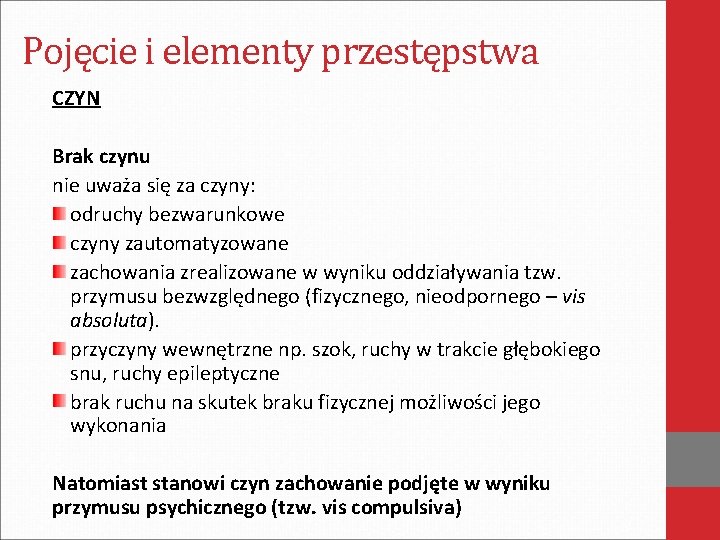 Pojęcie i elementy przestępstwa

CZYN

Brak czynu

nie uważa się za czyny:

odruchy bezwarunkowe

czyny zautomatyzowane

zachowania zrealizowane w wyniku oddziaływania tzw. przymusu bezwzględnego (fizycznego, nieodpornego – vis absoluta).

przyczyny wewnętrzne np. szok, ruchy w trakcie głębokiego snu, ruchy epileptyczne

brak ruchu na skutek braku fizycznej możliwości jego wykonania

Natomiast stanowi czyn zachowanie podjęte w wyniku przymusu psychicznego (tzw. vis compulsiva)